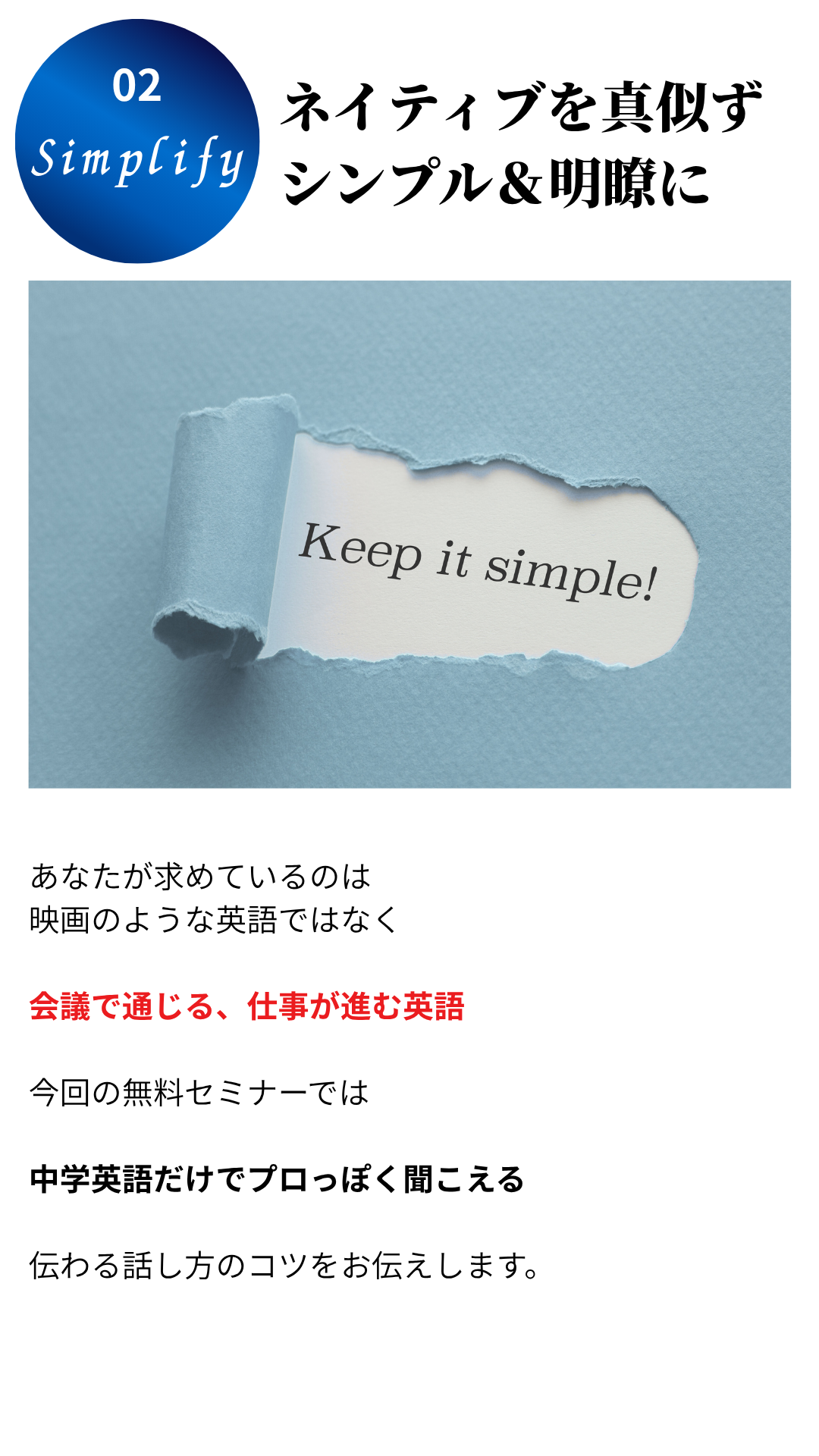 02
Simplify

ネイティブを真似ず
シンプル＆明瞭に

Keep it simple!

あなたが求めているのは
映画のような英語ではなく

会議で通じる、仕事が進む英語

今回の無料セミナーでは

中学英語だけでプロっぽく聞こえる

伝わる話し方のコツをお伝えします。